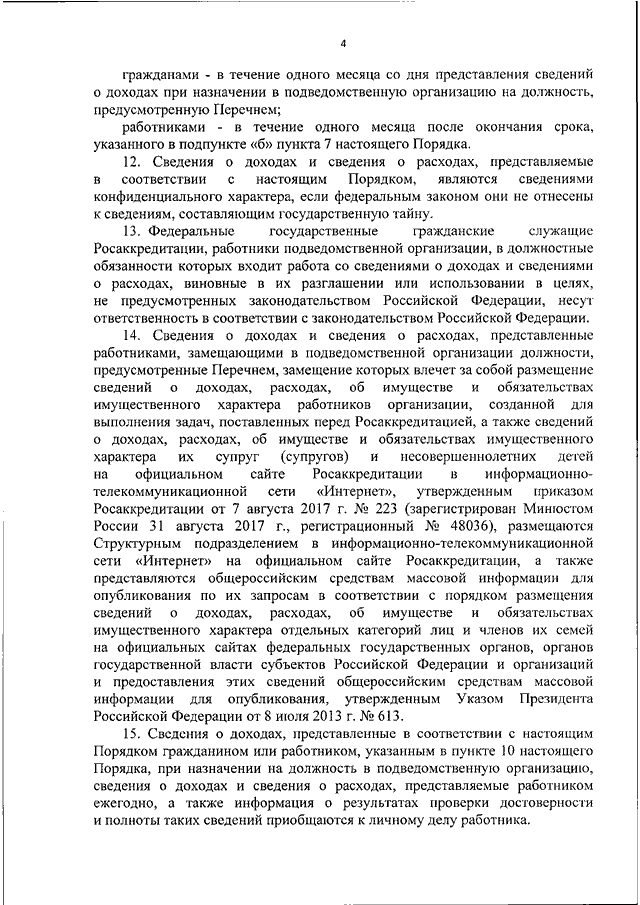 4

гражданами - в течение одного месяца со дня представления сведений о доходах при назначении в подведомственную организацию на должность, предусмотренную Перечнем;

работниками - в течение одного месяца после окончания срока, указанного в подпункте «б» пункта 7 настоящего Порядка.

12. Сведения о доходах и сведения о расходах, представляемые в соответствии с настоящим Порядком, являются сведениями конфиденциального характера, если федеральным законом они не отнесены к сведениям, составляющим государственную тайну.

13. Федеральные государственные гражданские служащие Росаккредитации, работники подведомственной организации, в должностные обязанности которых входит работа со сведениями о доходах и сведениями о расходах, виновные в их разглашении или использовании в целях, не предусмотренных законодательством Российской Федерации, несут ответственность в соответствии с законодательством Российской Федерации.

14. Сведения о доходах и сведения о расходах, представленные работниками, замещающими в подведомственной организации должности, предусмотренные Перечнем, замещение которых влечет за собой размещение сведений о доходах, расходах, об имуществе и обязательствах имущественного характера работников организации, созданной для выполнения задач, поставленных перед Росаккредитацией, а также сведений о доходах, расходах, об имуществе и обязательствах имущественного характера их супруг (супругов) и несовершеннолетних детей на официальном сайте Росаккредитации в информационно-телекоммуникационной сети «Интернет», утвержденным приказом Росаккредитации от 7 августа 2017 г. № 223 (зарегистрирован Минюстом России 31 августа 2017 г., регистрационный № 48036), размещаются Структурным подразделением в информационно-телекоммуникационной сети «Интернет» на официальном сайте Росаккредитации, а также представляются общероссийским средствам массовой информации для опубликования по их запросам в соответствии с порядком размещения сведений о доходах, расходах, об имуществе и обязательствах имущественного характера отдельных категорий лиц и членов их семей на официальных сайтах федеральных государственных органов, органов государственной власти субъектов Российской Федерации и организаций и предоставления этих сведений общероссийским средствам массовой информации для опубликования, утвержденным Указом Президента Российской Федерации от 8 июля 2013 г. № 613.

15. Сведения о доходах, представленные в соответствии с настоящим Порядком гражданином или работником, указанным в пункте 10 настоящего Порядка, при назначении на должность в подведомственную организацию, сведения о доходах и сведения о расходах, представляемые работником ежегодно, а также информация о результатах проверки достоверности и полноты таких сведений приобщаются к личному делу работника.